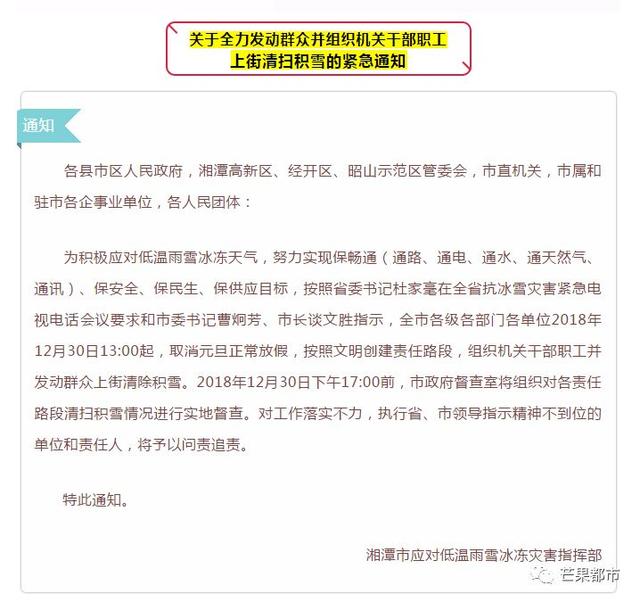 关于全力发动群众并组织机关干部职工上街清扫积雪的紧急通知

通知

各县市区人民政府，湘潭高新区、经开区、昭山示范区管委会，市直机关，市属和驻市各企事业单位，各人民团体：

为积极应对低温雨雪冰冻天气，努力实现保畅通（通路、通电、通水、通天然气、通讯）、保安全、保民生、保供应目标，按照省委书记杜家毫在全省抗冰雪灾害紧急电视电话会议要求和市委书记曹炯芳、市长谈文胜指示，全市各级各部门各单位2018年12月30日13:00起，取消元旦正常放假，按照文明创建责任路段，组织机关干部职工并发动群众上街清除积雪。2018年12月30日下午17:00前，市政府督查室将组织对各责任路段清扫积雪情况进行实地督查。对工作落实不力，执行省、市领导指示精神不到位的单位和责任人，将予以问责追责。

特此通知。

湘潭市应对低温雨雪冰冻灾害指挥部

芒果都市